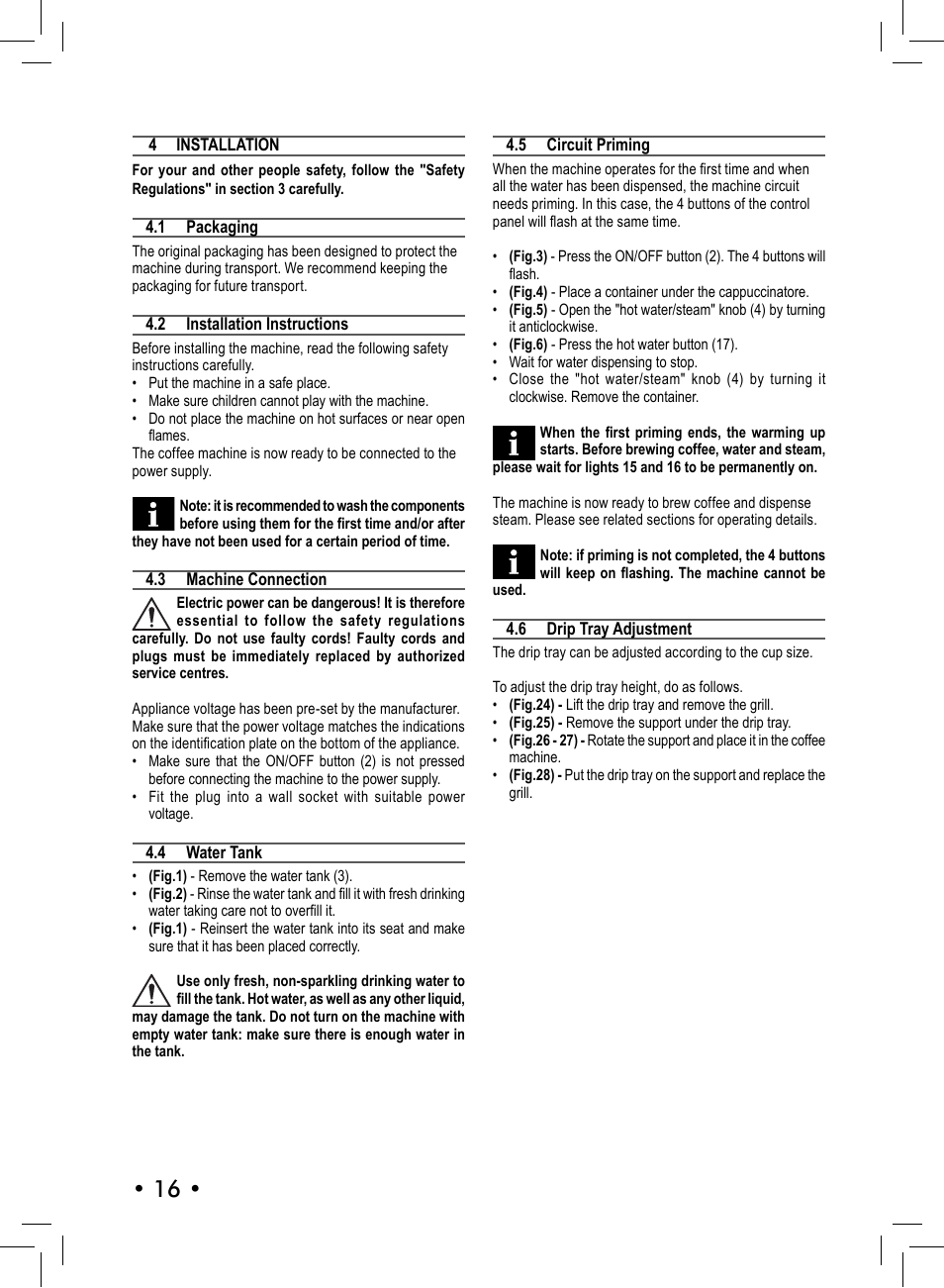 4 INSTALLATION

For your and other people safety, follow the "Safety Regulations" in section 3 carefully.

4.1 Packaging

The original packaging has been designed to protect the machine during transport. We recommend keeping the packaging for future transport.

4.2 Installation Instructions

Before installing the machine, read the following safety instructions carefully.
• Put the machine in a safe place.
• Make sure children cannot play with the machine.
• Do not place the machine on hot surfaces or near open flames.
The coffee machine is now ready to be connected to the power supply.

Note: it is recommended to wash the components before using them for the first time and/or after they have not been used for a certain period of time.

4.3 Machine Connection

Electric power can be dangerous! It is therefore essential to follow the safety regulations carefully. Do not use faulty cords! Faulty cords and plugs must be immediately replaced by authorized service centres.

Appliance voltage has been pre-set by the manufacturer. Make sure that the power voltage matches the indications on the identification plate on the bottom of the appliance.
• Make sure that the ON/OFF button (2) is not pressed before connecting the machine to the power supply.
• Fit the plug into a wall socket with suitable power voltage.

4.4 Water Tank

• (Fig.1) - Remove the water tank (3).
• (Fig.2) - Rinse the water tank and fill it with fresh drinking water taking care not to overfill it.
• (Fig.1) - Reinsert the water tank into its seat and make sure that it has been placed correctly.

Use only fresh, non-sparkling drinking water to fill the tank. Hot water, as well as any other liquid, may damage the tank. Do not turn on the machine with empty water tank: make sure there is enough water in the tank.

4.5 Circuit Priming

When the machine operates for the first time and when all the water has been dispensed, the machine circuit needs priming. In this case, the 4 buttons of the control panel will flash at the same time.

• (Fig.3) - Press the ON/OFF button (2). The 4 buttons will flash.
• (Fig.4) - Place a container under the cappuccinatore.
• (Fig.5) - Open the "hot water/steam" knob (4) by turning it anticlockwise.
• (Fig.6) - Press the hot water button (17).
• Wait for water dispensing to stop.
• Close the "hot water/steam" knob (4) by turning it clockwise. Remove the container.

When the first priming ends, the warming up starts. Before brewing coffee, water and steam, please wait for lights 15 and 16 to be permanently on.

The machine is now ready to brew coffee and dispense steam. Please see related sections for operating details.

Note: if priming is not completed, the 4 buttons will keep on flashing. The machine cannot be used.

4.6 Drip Tray Adjustment

The drip tray can be adjusted according to the cup size.

To adjust the drip tray height, do as follows.
• (Fig.24) - Lift the drip tray and remove the grill.
• (Fig.25) - Remove the support under the drip tray.
• (Fig.26 - 27) - Rotate the support and place it in the coffee machine.
• (Fig.28) - Put the drip tray on the support and replace the grill.

• 16 •